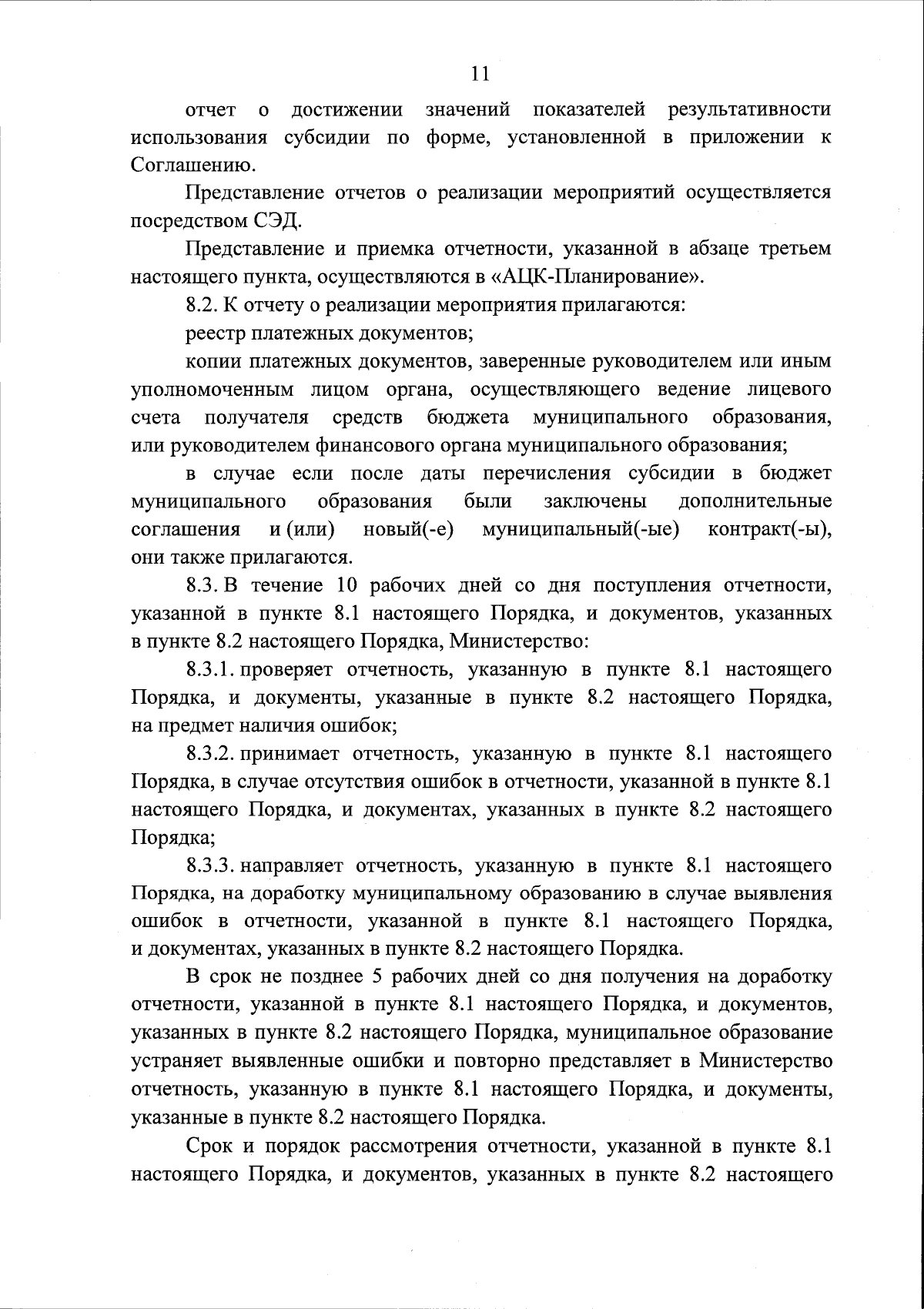 11

отчет о достижении значений показателей результативности использования субсидии по форме, установленной в приложении к Соглашению.

Представление отчетов о реализации мероприятий осуществляется посредством СЭД.

Представление и приемка отчетности, указанной в абзаце третьем настоящего пункта, осуществляются в «АЦК-Планирование».

8.2. К отчету о реализации мероприятия прилагаются:

реестр платежных документов;

копии платежных документов, заверенные руководителем или иным уполномоченным лицом органа, осуществляющего ведение лицевого счета получателя средств бюджета муниципального образования, или руководителем финансового органа муниципального образования;

в случае если после даты перечисления субсидии в бюджет муниципального образования были заключены дополнительные соглашения и (или) новый(-е) муниципальный(-ые) контракт(-ы), они также прилагаются.

8.3. В течение 10 рабочих дней со дня поступления отчетности, указанной в пункте 8.1 настоящего Порядка, и документов, указанных в пункте 8.2 настоящего Порядка, Министерство:

8.3.1. проверяет отчетность, указанную в пункте 8.1 настоящего Порядка, и документы, указанные в пункте 8.2 настоящего Порядка, на предмет наличия ошибок;

8.3.2. принимает отчетность, указанную в пункте 8.1 настоящего Порядка, в случае отсутствия ошибок в отчетности, указанной в пункте 8.1 настоящего Порядка, и документах, указанных в пункте 8.2 настоящего Порядка;

8.3.3. направляет отчетность, указанную в пункте 8.1 настоящего Порядка, на доработку муниципальному образованию в случае выявления ошибок в отчетности, указанной в пункте 8.1 настоящего Порядка, и документах, указанных в пункте 8.2 настоящего Порядка.

В срок не позднее 5 рабочих дней со дня получения на доработку отчетности, указанной в пункте 8.1 настоящего Порядка, и документов, указанных в пункте 8.2 настоящего Порядка, муниципальное образование устраняет выявленные ошибки и повторно представляет в Министерство отчетность, указанную в пункте 8.1 настоящего Порядка, и документы, указанные в пункте 8.2 настоящего Порядка.

Срок и порядок рассмотрения отчетности, указанной в пункте 8.1 настоящего Порядка, и документов, указанных в пункте 8.2 настоящего